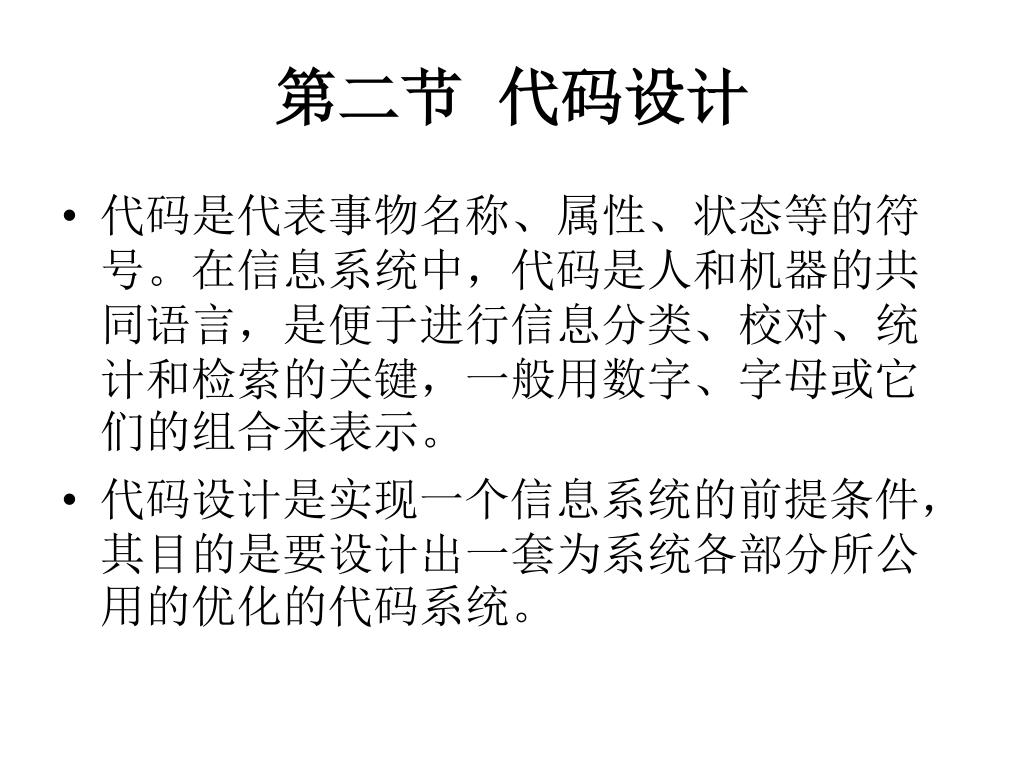 第二节 代码设计

• 代码是代表事物名称、属性、状态等的符号。在信息系统中，代码是人和机器的共同语言，是便于进行信息分类、校对、统计和检索的关键，一般用数字、字母或它们的组合来表示。

• 代码设计是实现一个信息系统的前提条件，其目的是要设计出一套为系统各部分所公用的优化的代码系统。